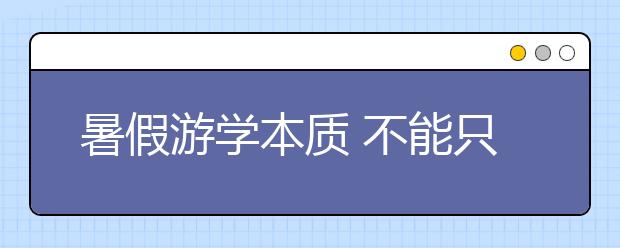 暑假游学本质 不能只